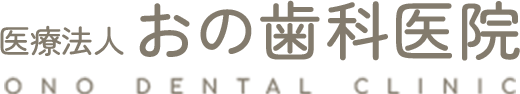 医療法人 おの歯科医院
ONO DENTAL CLINIC